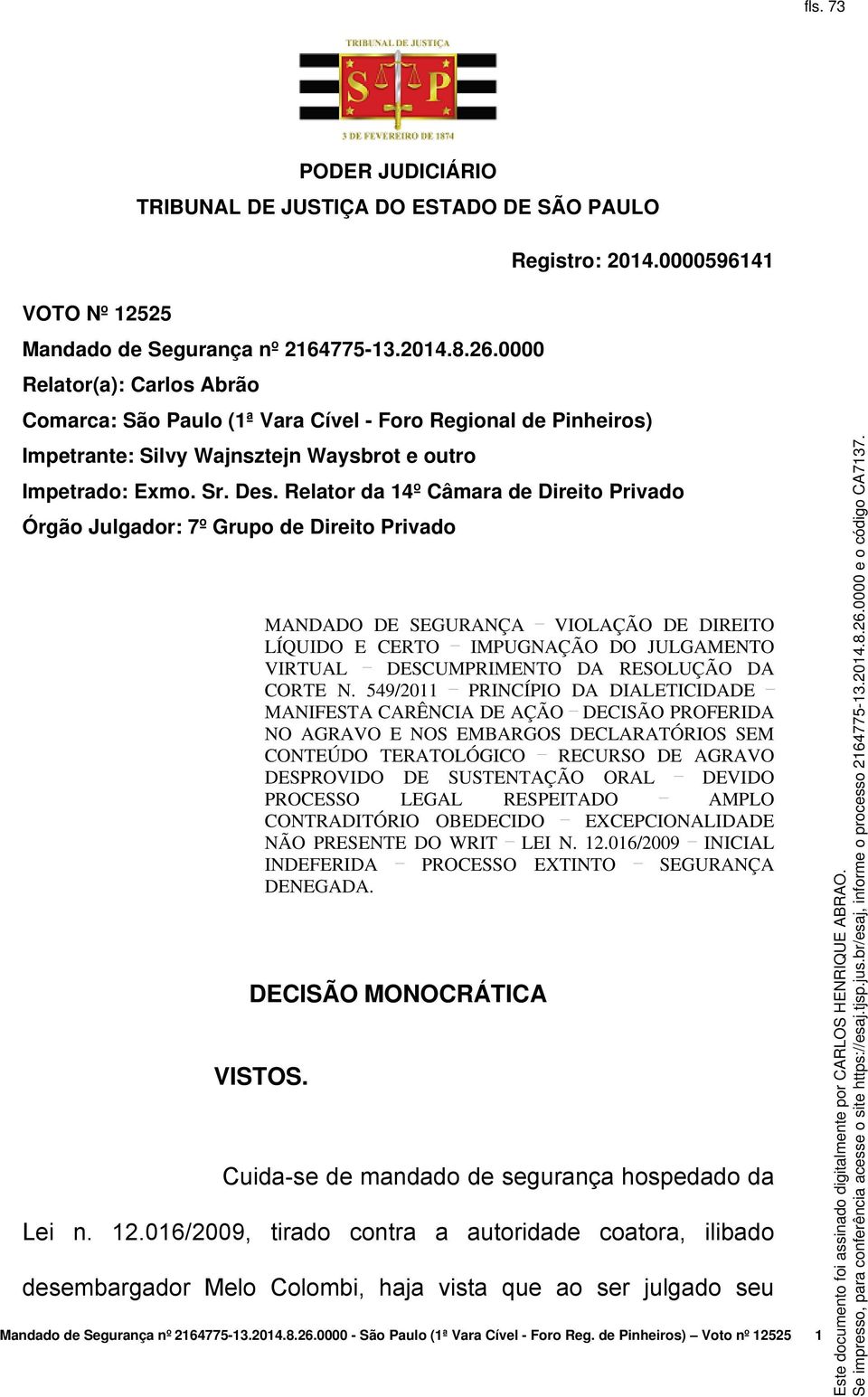 fls. 73

TRIBUNAL DE JUSTIÇA

S P

3 DE FEVEREIRO DE 1874

PODER JUDICIÁRIO

TRIBUNAL DE JUSTIÇA DO ESTADO DE SÃO PAULO

Registro: 2014.0000596141

VOTO Nº 12525

Mandado de Segurança nº 2164775-13.2014.8.26.0000

Relator(a): Carlos Abrão

Comarca: São Paulo (1ª Vara Cível - Foro Regional de Pinheiros)

Impetrante: Silvy Wajnsztejn Waysbrot e outro

Impetrado: Exmo. Sr. Des. Relator da 14º Câmara de Direito Privado

Órgão Julgador: 7º Grupo de Direito Privado

MANDADO DE SEGURANÇA – VIOLAÇÃO DE DIREITO LÍQUIDO E CERTO – IMPUGNAÇÃO DO JULGAMENTO VIRTUAL – DESCUMPRIMENTO DA RESOLUÇÃO DA CORTE N. 549/2011 – PRINCÍPIO DA DIALETICIDADE – MANIFESTA CARÊNCIA DE AÇÃO – DECISÃO PROFERIDA NO AGRAVO E NOS EMBARGOS DECLARATÓRIOS SEM CONTEÚDO TERATOLÓGICO – RECURSO DE AGRAVO DESPROVIDO DE SUSTENTAÇÃO ORAL – DEVIDO PROCESSO LEGAL RESPEITADO – AMPLO CONTRADITÓRIO OBEDECIDO – EXCEPCIONALIDADE NÃO PRESENTE DO WRIT – LEI N. 12.016/2009 – INICIAL INDEFERIDA – PROCESSO EXTINTO – SEGURANÇA DENEGADA.

DECISÃO MONOCRÁTICA

VISTOS.

Cuida-se de mandado de segurança hospedado da Lei n. 12.016/2009, tirado contra a autoridade coatora, ilibado desembargador Melo Colombi, haja vista que ao ser julgado seu

Mandado de Segurança nº 2164775-13.2014.8.26.0000 - São Paulo (1ª Vara Cível - Foro Reg. de Pinheiros) – Voto nº 12525 1

Este documento foi assinado digitalmente por CARLOS HENRIQUE ABRAO.
Se impresso, para conferência acesse o site https://esaj.tjsp.jus.br/esaj, informe o processo 2164775-13.2014.8.26.0000 e o código CA7137.